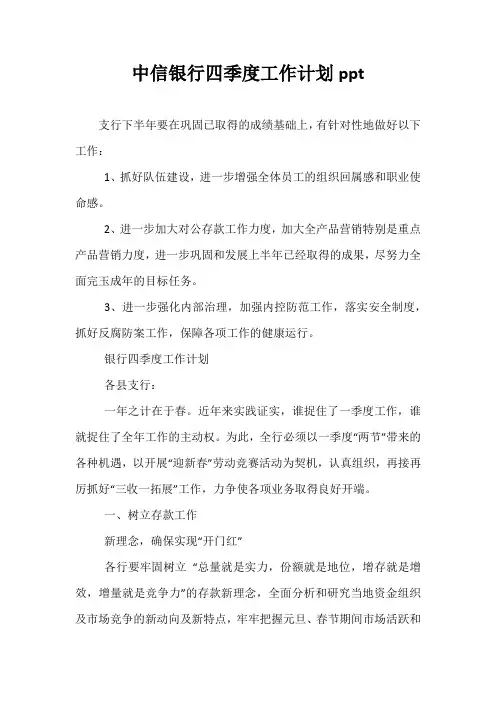 中信银行四季度工作计划 ppt

支行下半年要在巩固已取得的成绩基础上，有针对性地做好以下工作：

1、抓好队伍建设，进一步增强全体员工的组织回属感和职业使命感。

2、进一步加大对公存款工作力度，加大全产品营销特别是重点产品营销力度，进一步巩固和发展上半年已经取得的成果，尽努力全面完玉成年的目标任务。

3、进一步强化内部治理，加强内控防范工作，落实安全制度，抓好反腐防案工作，保障各项工作的健康运行。

银行四季度工作计划

各县支行：

一年之计在于春。近年来实践证实，谁捉住了一季度工作，谁就捉住了全年工作的主动权。为此，全行必须以一季度“两节”带来的各种机遇，以开展“迎新春”劳动竞赛活动为契机，认真组织，再接再厉抓好“三收一拓展”工作，力争使各项业务取得良好开端。

一、树立存款工作

新理念，确保实现“开门红”

各行要牢固树立 “总量就是实力，份额就是地位，增存就是增效，增量就是竞争力”的存款新理念，全面分析和研究当地资金组织及市场竞争的新动向及新特点，牢牢把握元旦、春节期间市场活跃和